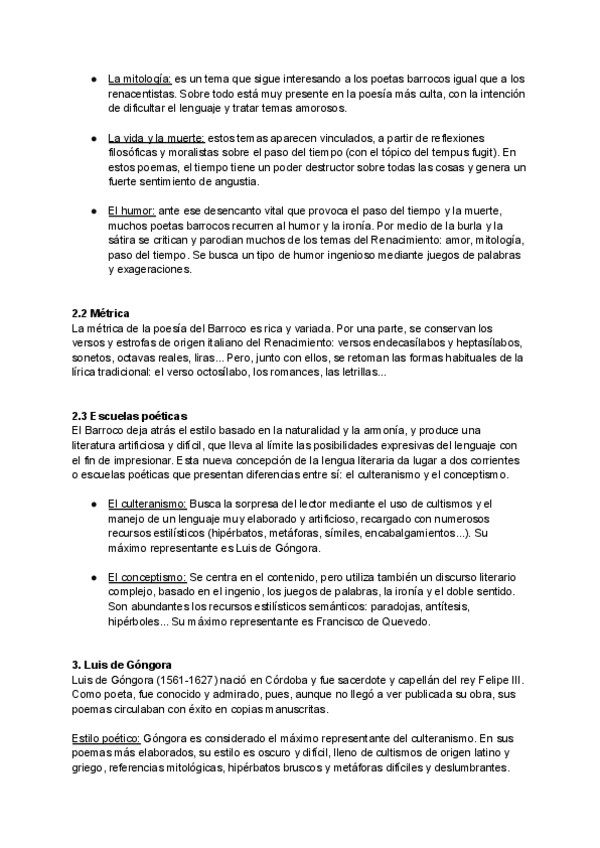 ● La mitología: es un tema que sigue interesando a los poetas barrocos igual que a los renacentistas. Sobre todo está muy presente en la poesía más culta, con la intención de dificultar el lenguaje y tratar temas amorosos.

● La vida y la muerte: estos temas aparecen vinculados, a partir de reflexiones filosóficas y moralistas sobre el paso del tiempo (con el tópico del tempus fugit). En estos poemas, el tiempo tiene un poder destructor sobre todas las cosas y genera un fuerte sentimiento de angustia.

● El humor: ante ese desencanto vital que provoca el paso del tiempo y la muerte, muchos poetas barrocos recurren al humor y la ironía. Por medio de la burla y la sátira se critican y parodian muchos de los temas del Renacimiento: amor, mitología, paso del tiempo. Se busca un tipo de humor ingenioso mediante juegos de palabras y exageraciones.

2.2 Métrica
La métrica de la poesía del Barroco es rica y variada. Por una parte, se conservan los versos y estrofas de origen italiano del Renacimiento: versos endecasílabos y heptasílabos, sonetos, octavas reales, liras... Pero, junto con ellos, se retoman las formas habituales de la lírica tradicional: el verso octosílabo, los romances, las letrillas...

2.3 Escuelas poéticas
El Barroco deja atrás el estilo basado en la naturalidad y la armonía, y produce una literatura artificiosa y difícil, que lleva al límite las posibilidades expresivas del lenguaje con el fin de impresionar. Esta nueva concepción de la lengua literaria da lugar a dos corrientes o escuelas poéticas que presentan diferencias entre sí: el culteranismo y el conceptismo.

● El culteranismo: Busca la sorpresa del lector mediante el uso de cultismos y el manejo de un lenguaje muy elaborado y artificioso, recargado con numerosos recursos estilísticos (hipérbatos, metáforas, símiles, encabalgamientos...). Su máximo representante es Luis de Góngora.

● El conceptismo: Se centra en el contenido, pero utiliza también un discurso literario complejo, basado en el ingenio, los juegos de palabras, la ironía y el doble sentido. Son abundantes los recursos estilísticos semánticos: paradojas, antítesis, hipérboles... Su máximo representante es Francisco de Quevedo.

3. Luis de Góngora
Luis de Góngora (1561-1627) nació en Córdoba y fue sacerdote y capellán del rey Felipe III. Como poeta, fue conocido y admirado, pues, aunque no llegó a ver publicada su obra, sus poemas circulaban con éxito en copias manuscritas.

Estilo poético: Góngora es considerado el máximo representante del culteranismo. En sus poemas más elaborados, su estilo es oscuro y difícil, lleno de cultismos de origen latino y griego, referencias mitológicas, hipérbatos bruscos y metáforas difíciles y deslumbrantes.